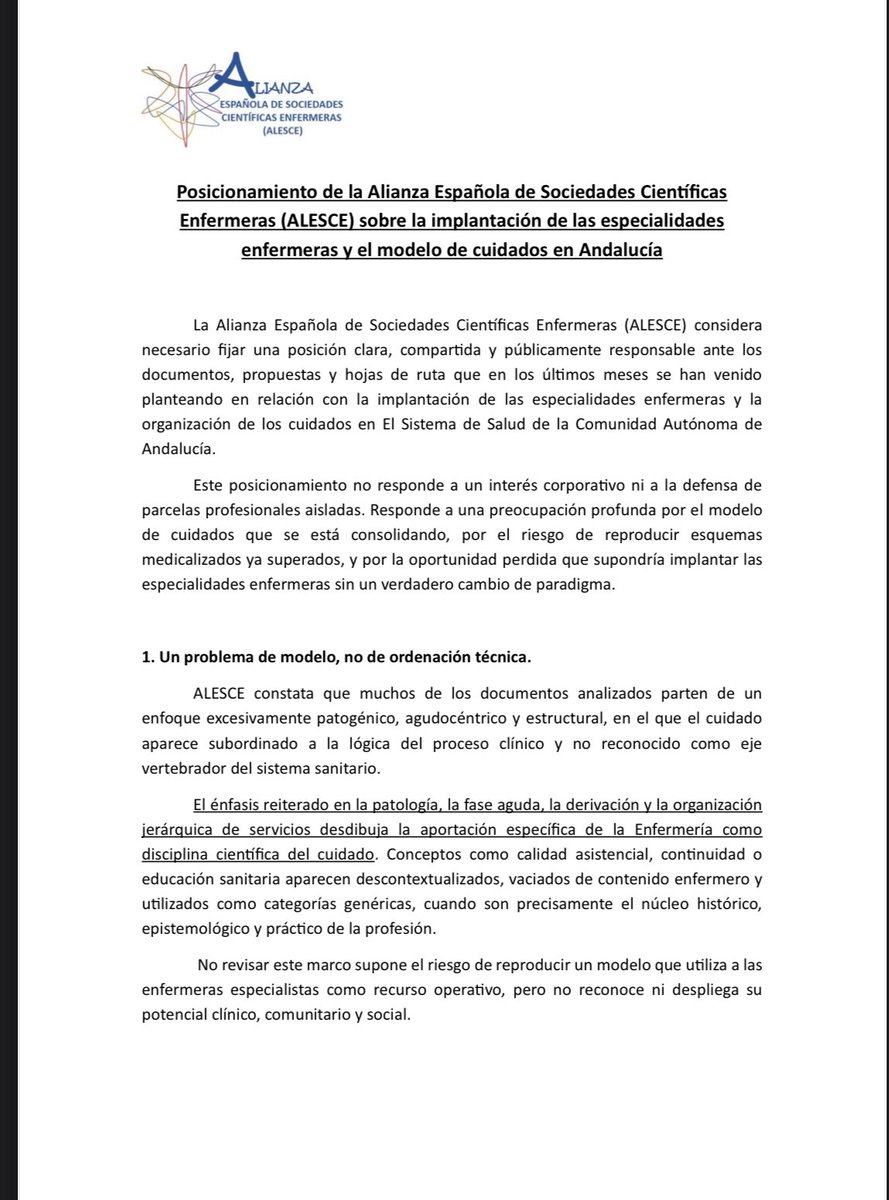 ALIANZA
ESPAÑOLA DE SOCIEDADES CIENTÍFICAS ENFERMERAS
(ALESCE)

Posicionamiento de la Alianza Española de Sociedades Científicas Enfermeras (ALESCE) sobre la implantación de las especialidades enfermeras y el modelo de cuidados en Andalucía

La Alianza Española de Sociedades Científicas Enfermeras (ALESCE) considera necesario fijar una posición clara, compartida y públicamente responsable ante los documentos, propuestas y hojas de ruta que en los últimos meses se han venido planteando en relación con la implantación de las especialidades enfermeras y la organización de los cuidados en El Sistema de Salud de la Comunidad Autónoma de Andalucía.

Este posicionamiento no responde a un interés corporativo ni a la defensa de parcelas profesionales aisladas. Responde a una preocupación profunda por el modelo de cuidados que se está consolidando, por el riesgo de reproducir esquemas medicalizados ya superados, y por la oportunidad perdida que supondría implantar las especialidades enfermeras sin un verdadero cambio de paradigma.

1. Un problema de modelo, no de ordenación técnica.

ALESCE constata que muchos de los documentos analizados parten de un enfoque excesivamente patogénico, agudocéntrico y estructural, en el que el cuidado aparece subordinado a la lógica del proceso clínico y no reconocido como eje vertebrador del sistema sanitario.

El énfasis reiterado en la patología, la fase aguda, la derivación y la organización jerárquica de servicios desdibuja la aportación específica de la Enfermería como disciplina científica del cuidado. Conceptos como calidad asistencial, continuidad o educación sanitaria aparecen descontextualizados, vaciados de contenido enfermero y utilizados como categorías genéricas, cuando son precisamente el núcleo histórico, epistemológico y práctico de la profesión.

No revisar este marco supone el riesgo de reproducir un modelo que utiliza a las enfermeras especialistas como recurso operativo, pero no reconoce ni despliega su potencial clínico, comunitario y social.